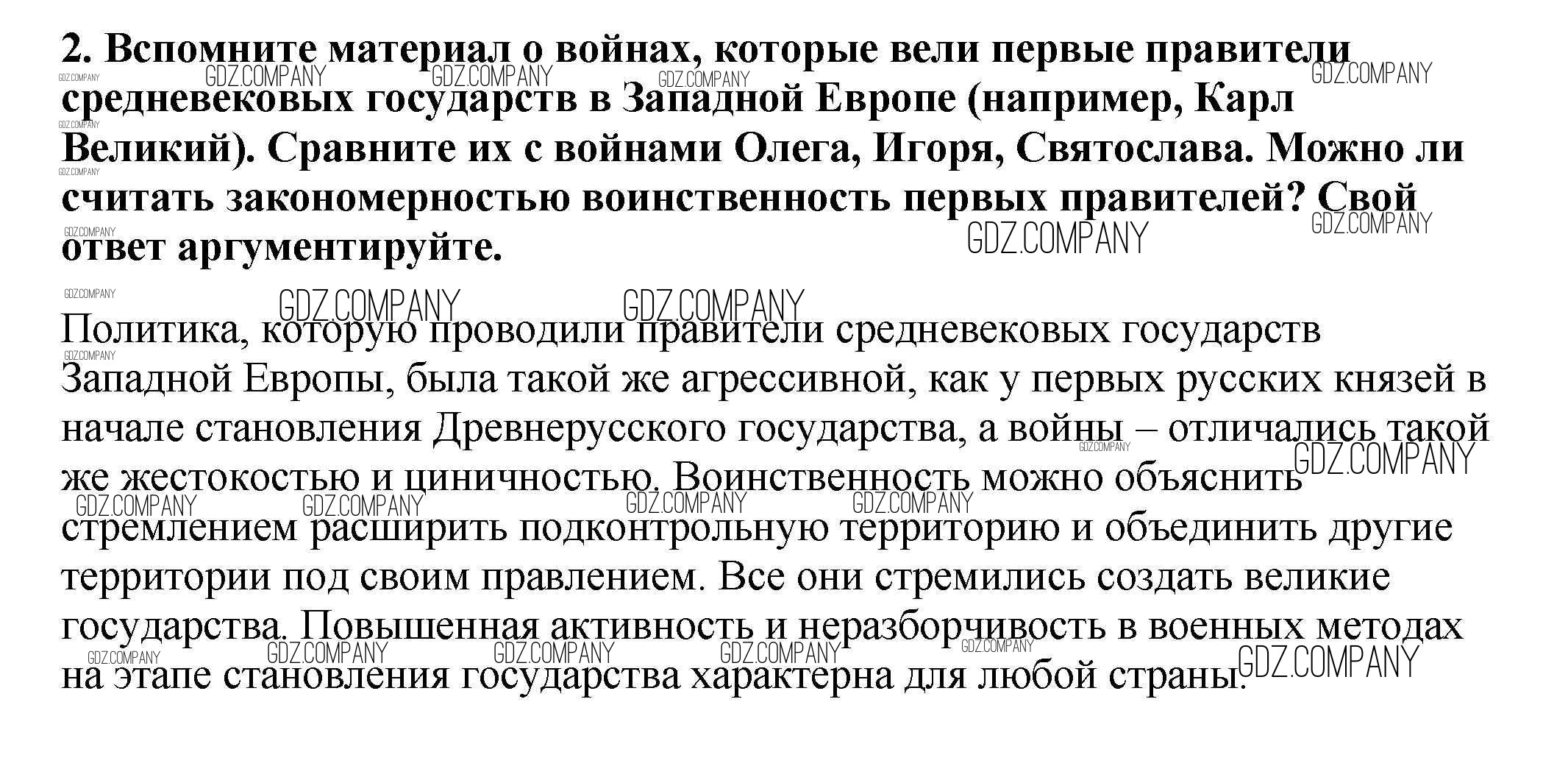 2. Вспомните материал о войнах, которые вели первые правители средневековых государств в Западной Европе (например, Карл Великий). Сравните их с войнами Олега, Игоря, Святослава. Можно ли считать закономерностью воинственность первых правителей? Свой ответ аргументируйте.

Политика, которую проводили правители средневековых государств Западной Европы, была такой же агрессивной, как у первых русских князей в начале становления Древнерусского государства, а войны – отличались такой же жестокостью и циничностью. Воинственность можно объяснить стремлением расширить подконтрольную территорию и объединить другие территории под своим правлением. Все они стремились создать великие государства. Повышенная активность и неразборчивость в военных методах на этапе становления государства характерна для любой страны.

GDZ.COMPANY